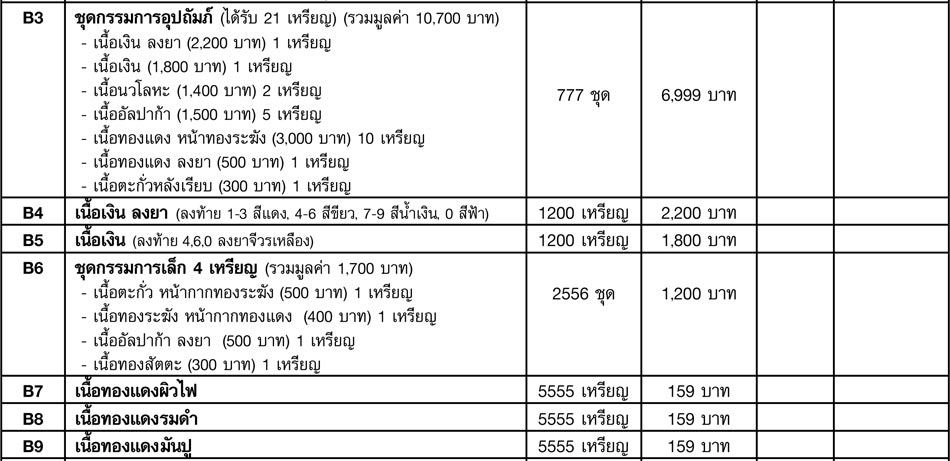 | B3 | ชุดกรรมการอุปถัมภ์ (ได้รับ 21 เหรียญ) (รวมมูลค่า 10,700 บาท) - เนื้อเงิน ลงยา (2,200 บาท) 1 เหรียญ - เนื้อเงิน (1,800 บาท) 1 เหรียญ - เนื้อนวโลหะ (1,400 บาท) 2 เหรียญ - เนื้ออัลปาก้า (1,500 บาท) 5 เหรียญ - เนื้อทองแดง หน้าทองระฆัง (3,000 บาท) 10 เหรียญ - เนื้อทองแดง ลงยา (500 บาท) 1 เหรียญ - เนื้อตะกั่วหลังเรียบ (300 บาท) 1 เหรียญ | 777 ชุด | 6,999 บาท | | |
|---|---|---|---|---|---|
| B4 | เนื้อเงิน ลงยา (ลงท้าย 1-3 สีแดง, 4-6 สีขียว, 7-9 สีน้ำเงิน, 0 สีฟ้า) | 1200 เหรียญ | 2,200 บาท | | |
| B5 | เนื้อเงิน (ลงท้าย 4,6,0 ลงยาจีวรเหลือง) | 1200 เหรียญ | 1,800 บาท | | |
| B6 | ชุดกรรมการเล็ก 4 เหรียญ (รวมมูลค่า 1,700 บาท) - เนื้อตะกั่ว หน้ากากทองระฆัง (500 บาท) 1 เหรียญ - เนื้อทองระฆัง หน้ากากทองแดง (400 บาท) 1 เหรียญ - เนื้ออัลปาก้า ลงยา (500 บาท) 1 เหรียญ - เนื้อทองสัตตะ (300 บาท) 1 เหรียญ | 2556 ชุด | 1,200 บาท | | |
| B7 | เนื้อทองแดงผิวไฟ | 5555 เหรียญ | 159 บาท | | |
| B8 | เนื้อทองแดงรมดำ | 5555 เหรียญ | 159 บาท | | |
| B9 | เนื้อทองแดงมันปู | 5555 เหรียญ | 159 บาท | | |